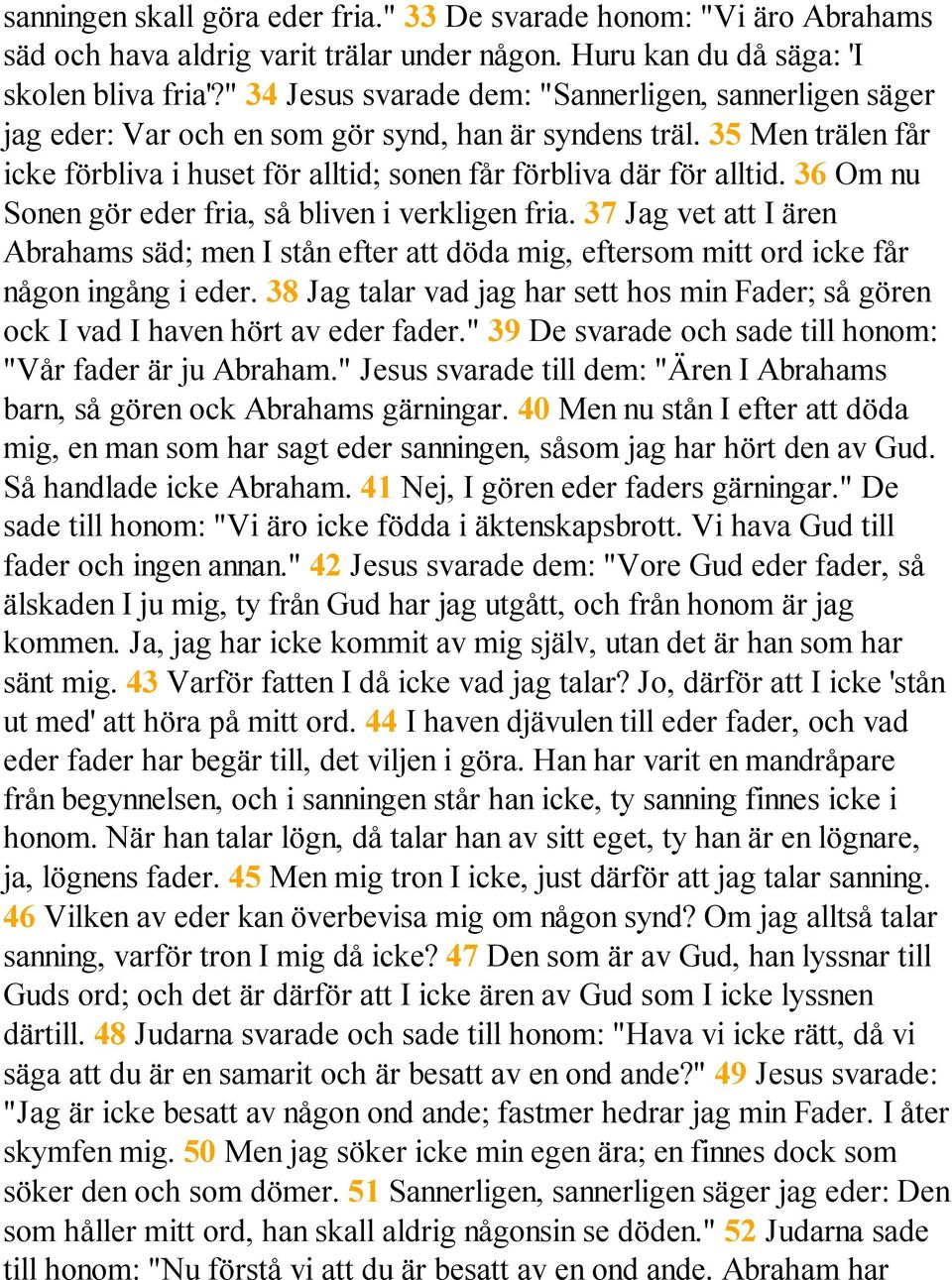 sanningen skall göra eder fria." 33 De svarade honom: "Vi äro Abrahams säd och hava aldrig varit trälar under någon. Huru kan du då säga: 'I skolen bliva fria'?" 34 Jesus svarade dem: "Sannerligen, sannerligen säger jag eder: Var och en som gör synd, han är syndens träl. 35 Men trälen får icke förbliva i huset för alltid; sonen får förbliva där för alltid. 36 Om nu Sonen gör eder fria, så bliven i verkligen fria. 37 Jag vet att I ären Abrahams säd; men I stån efter att döda mig, eftersom mitt ord icke får någon ingång i eder. 38 Jag talar vad jag har sett hos min Fader; så gören ock I vad I haven hört av eder fader." 39 De svarade och sade till honom: "Vår fader är ju Abraham." Jesus svarade till dem: "Ären I Abrahams barn, så gören ock Abrahams gärningar. 40 Men nu stån I efter att döda mig, en man som har sagt eder sanningen, såsom jag har hört den av Gud. Så handlade icke Abraham. 41 Nej, I gören eder faders gärningar." De sade till honom: "Vi äro icke födda i äktenskapsbrott. Vi hava Gud till fader och ingen annan." 42 Jesus svarade dem: "Vore Gud eder fader, så älskaden I ju mig, ty från Gud har jag utgått, och från honom är jag kommen. Ja, jag har icke kommit av mig själv, utan det är han som har sänt mig. 43 Varför fatten I då icke vad jag talar? Jo, därför att I icke 'stån ut med' att höra på mitt ord. 44 I haven djävulen till eder fader, och vad eder fader har begär till, det viljen i göra. Han har varit en mandråpare från begynnelsen, och i sanningen står han icke, ty sanning finnes icke i honom. När han talar lögn, då talar han av sitt eget, ty han är en lögnare, ja, lögnens fader. 45 Men mig tron I icke, just därför att jag talar sanning. 46 Vilken av eder kan överbevisa mig om någon synd? Om jag alltså talar sanning, varför tron I mig då icke? 47 Den som är av Gud, han lyssnar till Guds ord; och det är därför att I icke ären av Gud som I icke lyssnen därtill. 48 Judarna svarade och sade till honom: "Hava vi icke rätt, då vi säga att du är en samarit och är besatt av en ond ande?" 49 Jesus svarade: "Jag är icke besatt av någon ond ande; fastmer hedrar jag min Fader. I åter skymfen mig. 50 Men jag söker icke min egen ära; en finnes dock som söker den och som dömer. 51 Sannerligen, sannerligen säger jag eder: Den som håller mitt ord, han skall aldrig någonsin se döden." 52 Judarna sade till honom: "Nu förstå vi att du är besatt av en ond ande. Abraham har